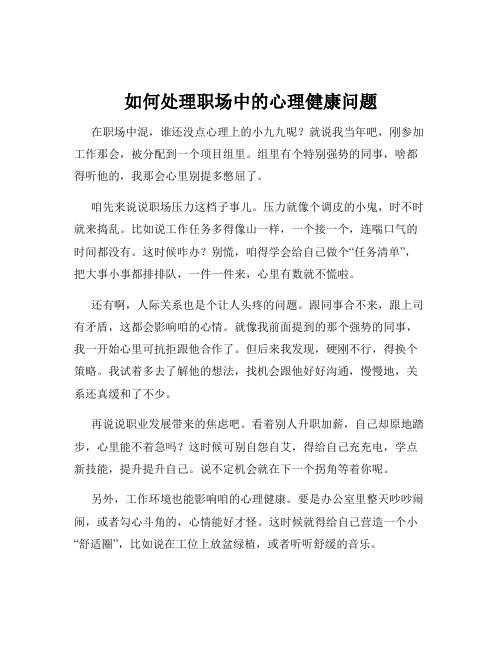 如何处理职场中的心理健康问题

在职场中混，谁还没点心理上的小九九呢？就说我当年吧，刚参加工作那会，被分配到一个项目组里。组里有个特别强势的同事，啥都得听他的，我那会心里别提多憋屈了。

咱先来说说职场压力这档子事儿。压力就像个调皮的小鬼，时不时就来捣乱。比如说工作任务多得像山一样，一个接一个，连喘口气的时间都没有。这时候咋办？别慌，咱得学会给自己做个“任务清单”，把大事小事都排排队，一件一件来，心里有数就不慌啦。

还有啊，人际关系也是个让人头疼的问题。跟同事合不来，跟上司有矛盾，这都会影响咱的心情。就像我前面提到的那个强势的同事，我一开始心里可抗拒跟他合作了。但后来我发现，硬刚不行，得换个策略。我试着多去了解他的想法，找机会跟他好好沟通，慢慢地，关系还真缓和了不少。

再说说职业发展带来的焦虑吧。看着别人升职加薪，自己却原地踏步，心里能不着急吗？这时候可别自怨自艾，得给自己充充电，学点新技能，提升提升自己。说不定机会就在下一个拐角等着你呢。

另外，工作环境也能影响咱的心理健康。要是办公室里整天吵吵闹闹，或者勾心斗角的，心情能好才怪。这时候就得给自己营造一个小“舒适圈”，比如说在工位上放盆绿植，或者听听舒缓的音乐。